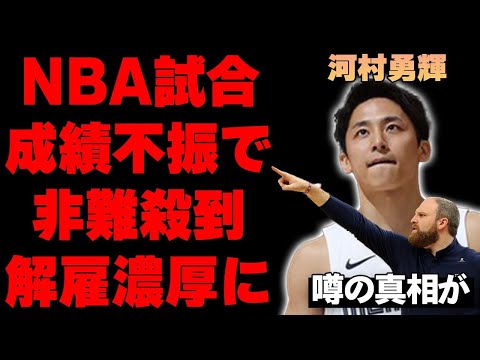 NBA試合
成績不振で
非難殺到
解雇濃厚に

河村勇輝

噂の真相が